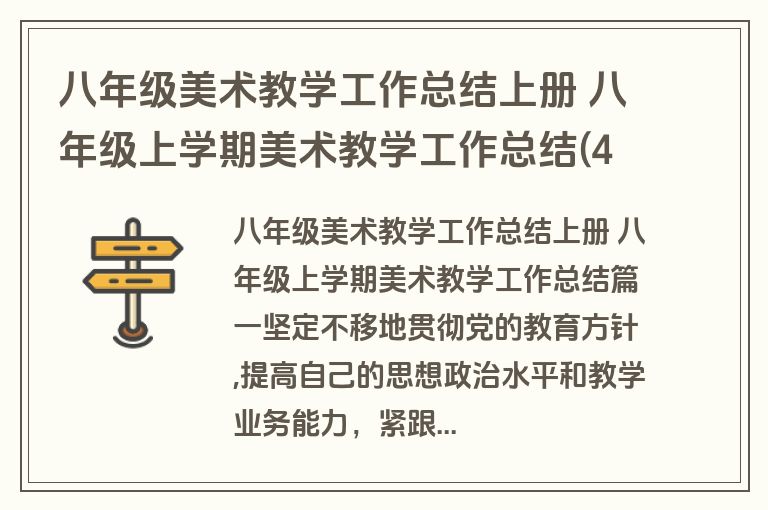 八年级美术教学工作总结上册 八年级上学期美术教学工作总结(4

八年级美术教学工作总结上册 八年级上学期美术教学工作总结篇一坚定不移地贯彻党的教育方针,提高自己的思想政治水平和教学业务能力，紧跟...